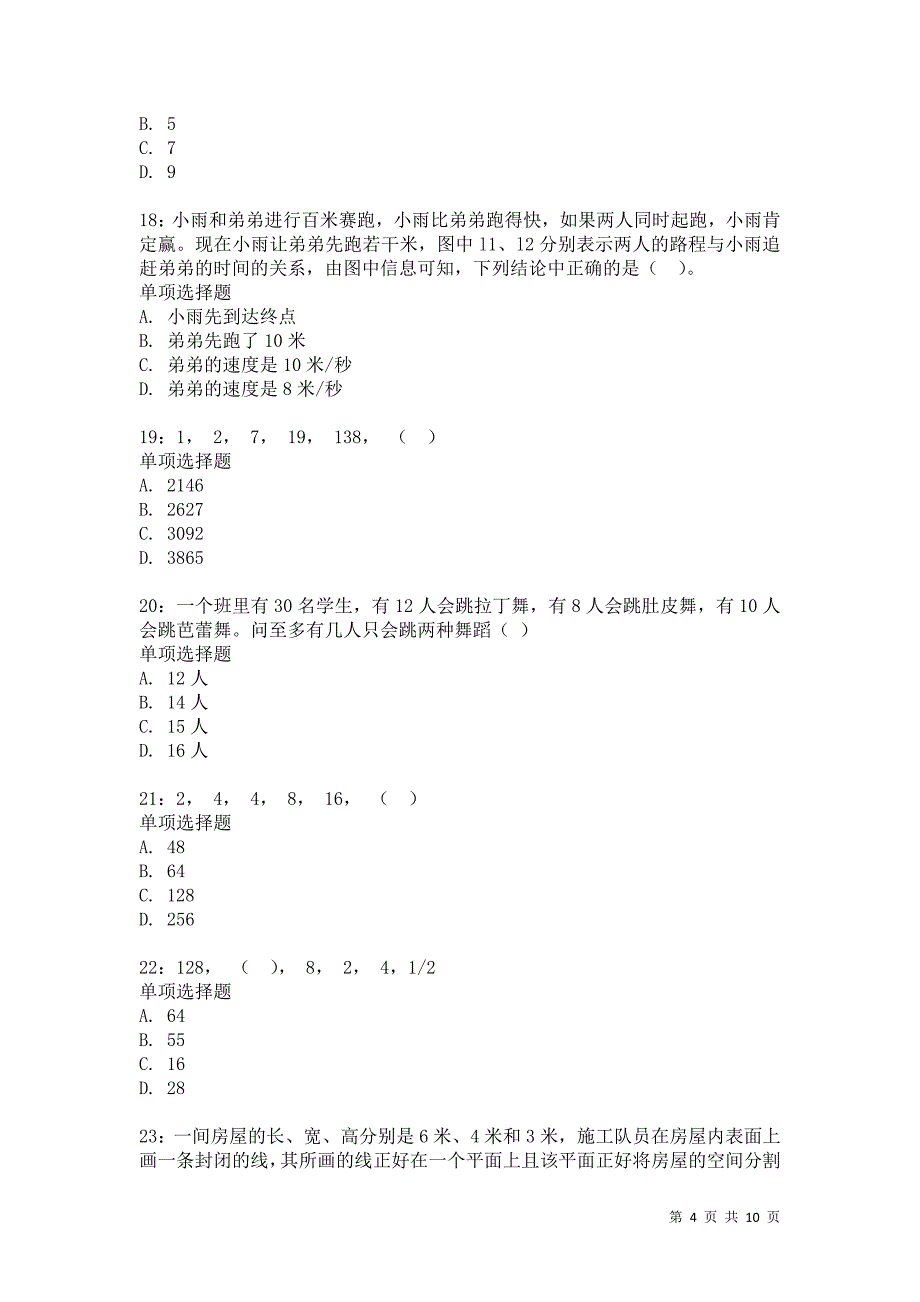 B. 5
C. 7
D. 9

18：小雨和弟弟进行百米赛跑，小雨比弟弟跑得快，如果两人同时起跑，小雨肯定赢。现在小雨让弟弟先跑若干米，图中 11、12 分别表示两人的路程与小雨追赶弟弟的时间的关系，由图中信息可知，下列结论中正确的是（ ）。
单项选择题
A. 小雨先到达终点
B. 弟弟先跑了 10 米
C. 弟弟的速度是 10 米/秒
D. 弟弟的速度是 8 米/秒

19：1， 2， 7， 19， 138， （ ）
单项选择题
A. 2146
B. 2627
C. 3092
D. 3865

20：一个班里有 30 名学生，有 12 人会跳拉丁舞，有 8 人会跳肚皮舞，有 10 人会跳芭蕾舞。问至多有几人只会跳两种舞蹈（ ）
单项选择题
A. 12 人
B. 14 人
C. 15 人
D. 16 人

21：2， 4， 4， 8， 16， （ ）
单项选择题
A. 48
B. 64
C. 128
D. 256

22：128， （ ）， 8， 2， 4，1/2
单项选择题
A. 64
B. 55
C. 16
D. 28

23：一间房屋的长、宽、高分别是 6 米、4 米和 3 米，施工队员在房屋内表面上画一条封闭的线，其所画的线正好在一个平面上且该平面正好将房屋的空间分割

第 4 页 共 10 页